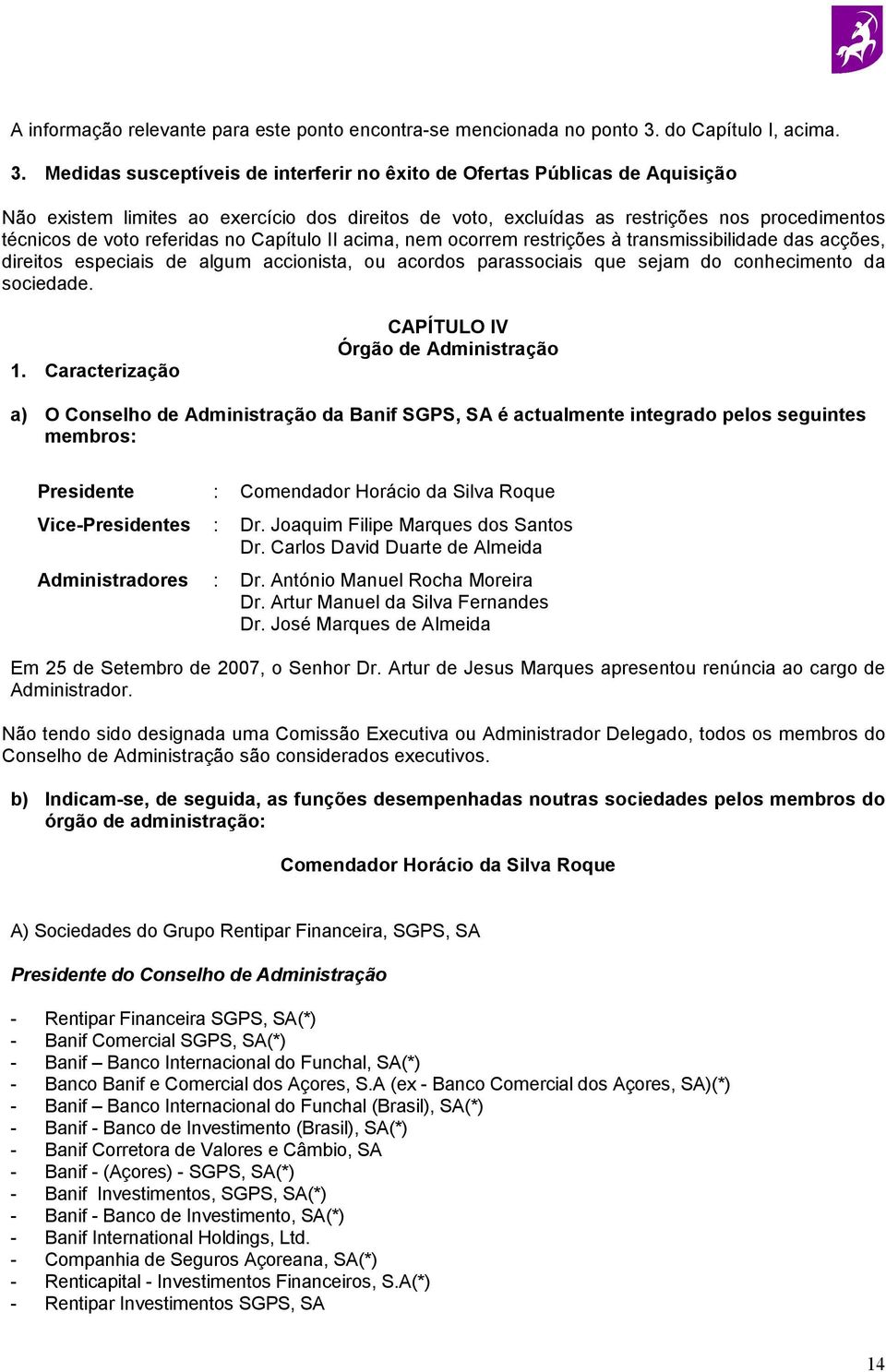 A informação relevante para este ponto encontra-se mencionada no ponto 3. do Capítulo I, acima.

3. Medidas susceptíveis de interferir no êxito de Ofertas Públicas de Aquisição

Não existem limites ao exercício dos direitos de voto, excluídas as restrições nos procedimentos técnicos de voto referidas no Capítulo II acima, nem ocorrem restrições à transmissibilidade das acções, direitos especiais de algum accionista, ou acordos parassociais que sejam do conhecimento da sociedade.

CAPÍTULO IV
Órgão de Administração

1. Caracterização

a) O Conselho de Administração da Banif SGPS, SA é actualmente integrado pelos seguintes membros:

Presidente : Comendador Horácio da Silva Roque

Vice-Presidentes : Dr. Joaquim Filipe Marques dos Santos
Dr. Carlos David Duarte de Almeida

Administradores : Dr. António Manuel Rocha Moreira
Dr. Artur Manuel da Silva Fernandes
Dr. José Marques de Almeida

Em 25 de Setembro de 2007, o Senhor Dr. Artur de Jesus Marques apresentou renúncia ao cargo de Administrador.

Não tendo sido designada uma Comissão Executiva ou Administrador Delegado, todos os membros do Conselho de Administração são considerados executivos.

b) Indicam-se, de seguida, as funções desempenhadas noutras sociedades pelos membros do órgão de administração:

Comendador Horácio da Silva Roque

A) Sociedades do Grupo Rentipar Financeira, SGPS, SA

Presidente do Conselho de Administração

- Rentipar Financeira SGPS, SA(*)
- Banif Comercial SGPS, SA(*)
- Banif – Banco Internacional do Funchal, SA(*)
- Banco Banif e Comercial dos Açores, S.A (ex - Banco Comercial dos Açores, SA)(*)
- Banif – Banco Internacional do Funchal (Brasil), SA(*)
- Banif - Banco de Investimento (Brasil), SA(*)
- Banif Corretora de Valores e Câmbio, SA
- Banif - (Açores) - SGPS, SA(*)
- Banif Investimentos, SGPS, SA(*)
- Banif - Banco de Investimento, SA(*)
- Banif International Holdings, Ltd.
- Companhia de Seguros Açoreana, SA(*)
- Renticapital - Investimentos Financeiros, S.A(*)
- Rentipar Investimentos SGPS, SA

14